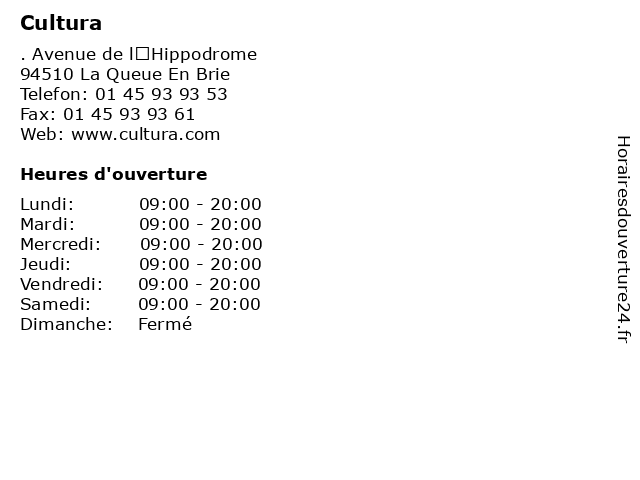 Cultura

. Avenue de l□Hippodrome
94510 La Queue En Brie
Telefon: 01 45 93 93 53
Fax: 01 45 93 93 61
Web: www.cultura.com

Heures d'ouverture

| | |
|---|---|
| Lundi: | 09:00 - 20:00 |
| Mardi: | 09:00 - 20:00 |
| Mercredi: | 09:00 - 20:00 |
| Jeudi: | 09:00 - 20:00 |
| Vendredi: | 09:00 - 20:00 |
| Samedi: | 09:00 - 20:00 |
| Dimanche: | Fermé |

Horairesdouverture24.fr